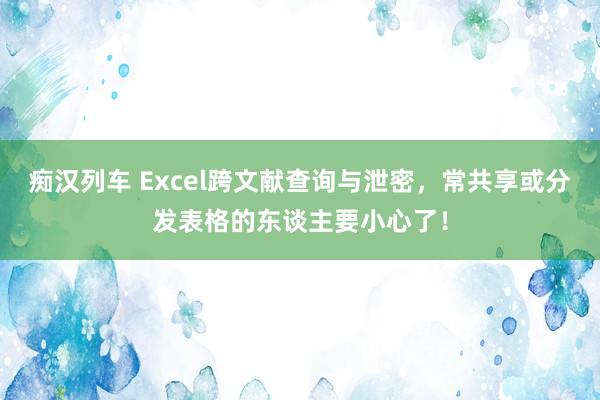 痴汉列车 Excel跨文献查询与泄密，常共享或分发表格的东谈主要小心了！